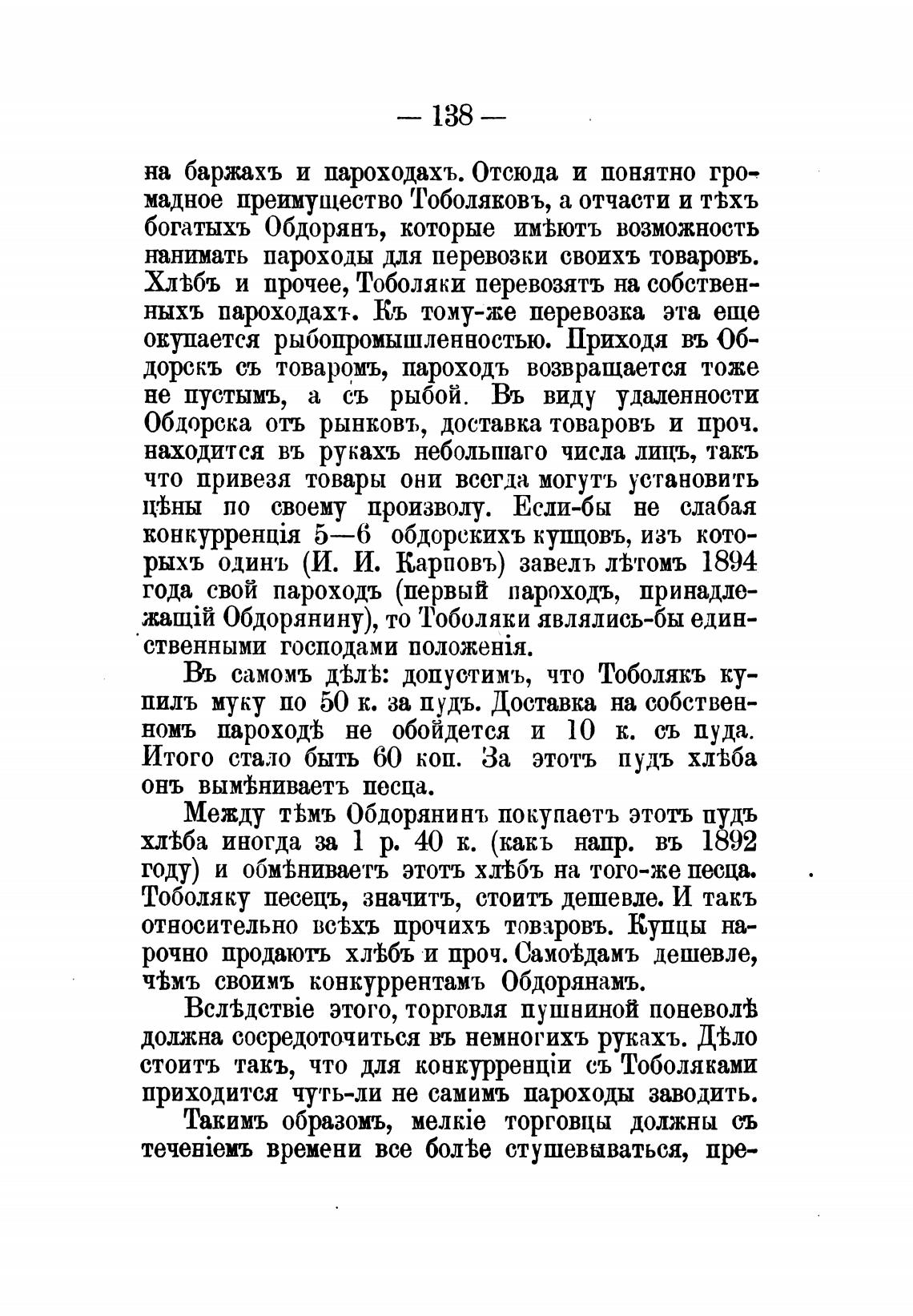 — 138 —

на баржахъ и пароходахъ. Отсюда и понятно громадное преимущество Тоболяковъ, а отчасти и тѣхъ богатыхъ Обдорянъ, которые имѣютъ возможность нанимать пароходы для перевозки своихъ товаровъ. Хлѣбъ и прочее, Тоболяки перевозятъ на собственныхъ пароходахъ. Къ тому-же перевозка эта еще окупается рыбопромышленностью. Приходя въ Обдорскъ съ товаромъ, пароходъ возвращается тоже не пустымъ, а съ рыбой. Въ виду удаленности Обдорска отъ рынковъ, доставка товаровъ и проч. находится въ рукахъ небольшаго числа лицъ, такъ что привезя товары они всегда могутъ установить цѣны по своему произволу. Если-бы не слабая конкурренція 5—6 обдорскихъ купцовъ, изъ которыхъ одинъ (И. И. Карповъ) завелъ лѣтомъ 1894 года свой пароходъ (первый пароходъ, принадлежащій Обдорянину), то Тоболяки являлись-бы единственными господами положенія.

Въ самомъ дѣлѣ: допустимъ, что Тоболякъ купилъ муку по 50 к. за пудъ. Доставка на собственномъ пароходѣ не обойдется и 10 к. съ пуда. Итого стало быть 60 коп. За этотъ пудъ хлѣба онъ вымѣниваетъ песца.

Между тѣмъ Обдорянинъ покупаетъ этотъ пудъ хлѣба иногда за 1 р. 40 к. (какъ напр. въ 1892 году) и обмѣниваетъ этотъ хлѣбъ на того-же песца. Тоболяку песецъ, значитъ, стоитъ дешевле. И такъ относительно всѣхъ прочихъ товаровъ. Купцы нарочно продаютъ хлѣбъ и проч. Самоѣдамъ дешевле, чѣмъ своимъ конкуррентамъ Обдорянамъ.

Вслѣдствіе этого, торговля пушниной поневолѣ должна сосредоточиться въ немногихъ рукахъ. Дѣло стоитъ такъ, что для конкурренціи съ Тоболяками приходится чуть-ли не самимъ пароходы заводить.

Такимъ образомъ, мелкіе торговцы должны съ теченіемъ времени все болѣе стушевываться, пре-